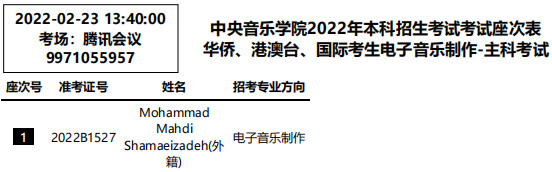 2022-02-23 13:40:00
考场：腾讯会议
9971055957

中央音乐学院2022年本科招生考试考试座次表
华侨、港澳台、国际考生电子音乐制作-主科考试

| 座次号 | 准考证号 | 姓名 | 招考专业方向 |
|---|---|---|---|
| 1 | 2022B1527 | Mohammad Mahdi Shamaeizadeh(外籍) | 电子音乐制作 |